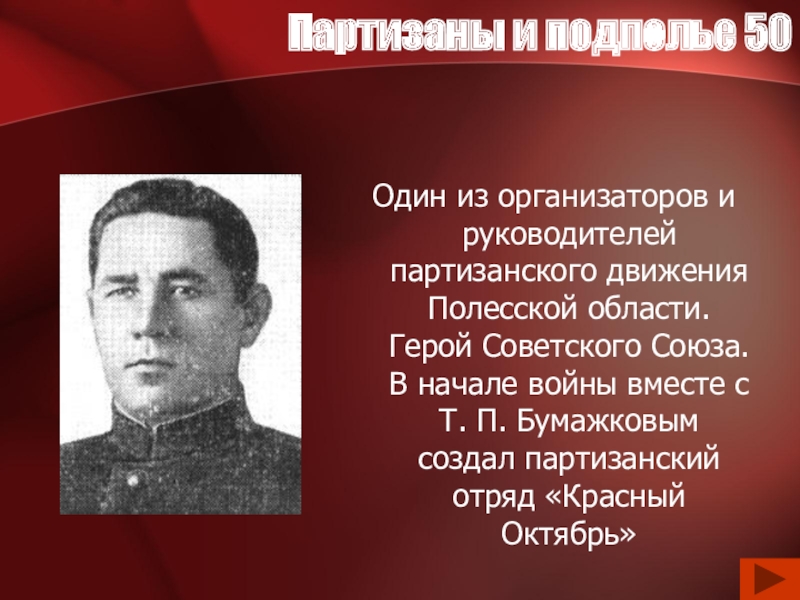 Партизаны и подполье 50

Один из организаторов и руководителей партизанского движения Полесской области. Герой Советского Союза. В начале войны вместе с Т. П. Бумажковым создал партизанский отряд «Красный Октябрь»